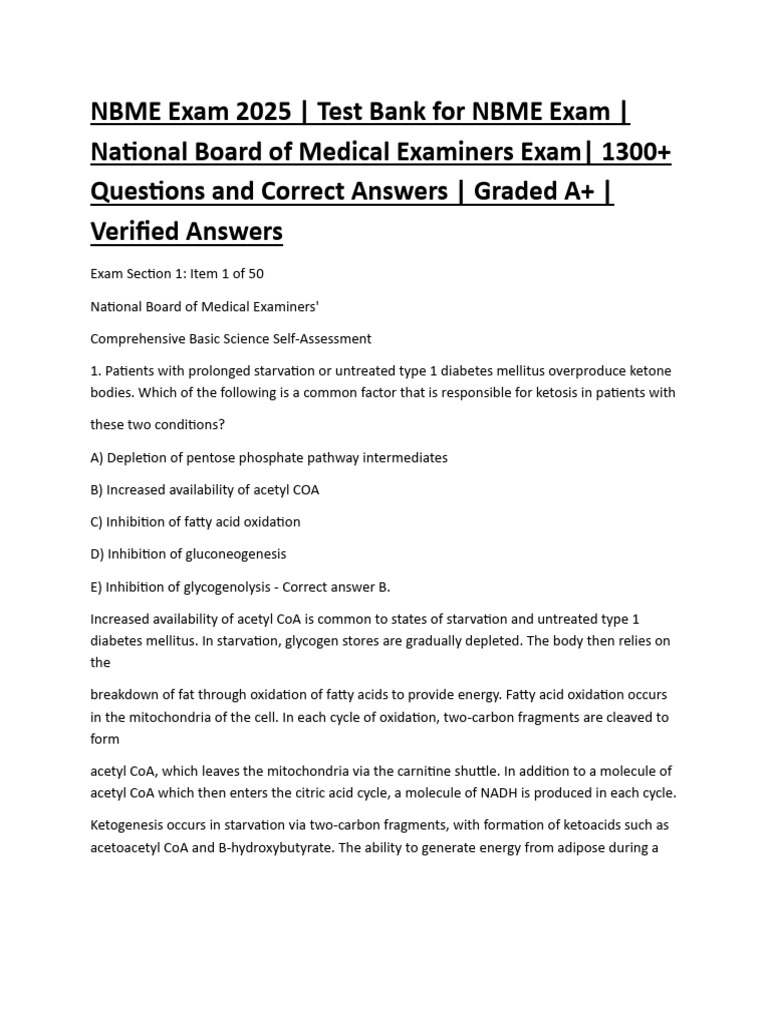 NBME Exam 2025 | Test Bank for NBME Exam | National Board of Medical Examiners Exam| 1300+ Questions and Correct Answers | Graded A+ | Verified Answers

Exam Section 1: Item 1 of 50

National Board of Medical Examiners'

Comprehensive Basic Science Self-Assessment

1. Patients with prolonged starvation or untreated type 1 diabetes mellitus overproduce ketone bodies. Which of the following is a common factor that is responsible for ketosis in patients with

these two conditions?

A) Depletion of pentose phosphate pathway intermediates

B) Increased availability of acetyl COA

C) Inhibition of fatty acid oxidation

D) Inhibition of gluconeogenesis

E) Inhibition of glycogenolysis - Correct answer B.

Increased availability of acetyl CoA is common to states of starvation and untreated type 1 diabetes mellitus. In starvation, glycogen stores are gradually depleted. The body then relies on the

breakdown of fat through oxidation of fatty acids to provide energy. Fatty acid oxidation occurs in the mitochondria of the cell. In each cycle of oxidation, two-carbon fragments are cleaved to form

acetyl CoA, which leaves the mitochondria via the carnitine shuttle. In addition to a molecule of acetyl CoA which then enters the citric acid cycle, a molecule of NADH is produced in each cycle.

Ketogenesis occurs in starvation via two-carbon fragments, with formation of ketoacids such as acetoacetyl CoA and B-hydroxybutyrate. The ability to generate energy from adipose during a